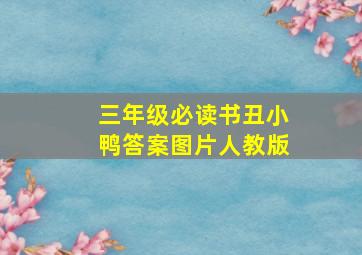 三年级必读书丑小鸭答案图片人教版